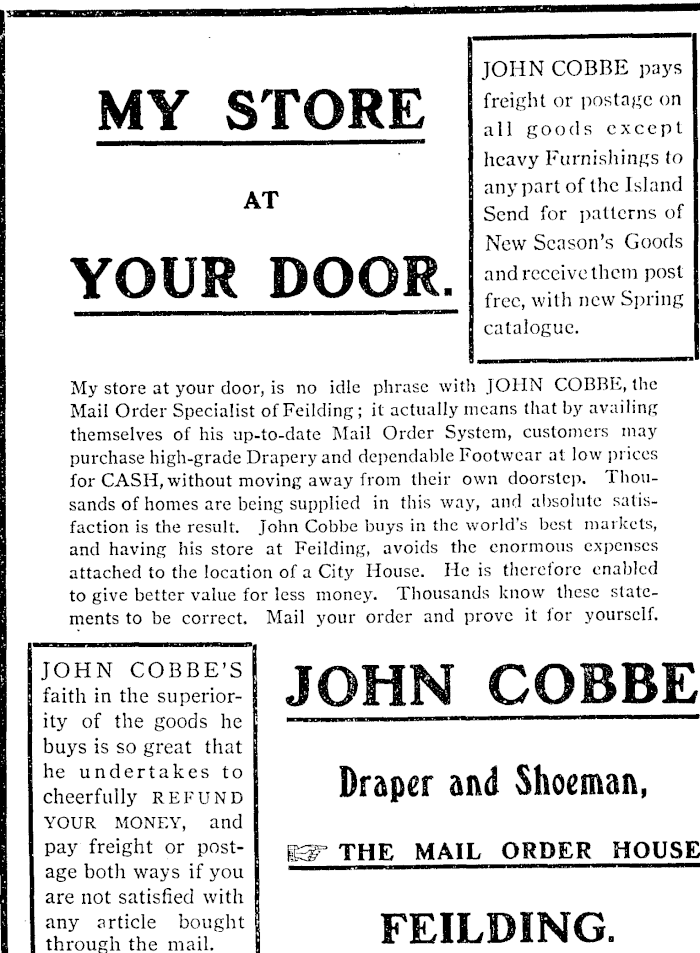 MY STORE

AT

YOUR DOOR.

JOHN COBBE pays freight or postage on all goods except heavy Furnishings to any part of the Island Send for patterns of New Season's Goods and receive them post free, with new Spring catalogue.

My store at your door, is no idle phrase with JOHN COBBE, the Mail Order Specialist of Feilding; it actually means that by availing themselves of his up-to-date Mail Order System, customers may purchase high-grade Drapery and dependable Footwear at low prices for CASH, without moving away from their own doorstep. Thousands of homes are being supplied in this way, and absolute satisfaction is the result. John Cobbe buys in the world's best markets, and having his store at Feilding, avoids the enormous expenses attached to the location of a City House. He is therefore enabled to give better value for less money. Thousands know these statements to be correct. Mail your order and prove it for yourself.

JOHN COBBE'S faith in the superiority of the goods he buys is so great that he undertakes to cheerfully REFUND YOUR MONEY, and pay freight or postage both ways if you are not satisfied with any article bought through the mail.

JOHN COBBE

Draper and Shoeman,

THE MAIL ORDER HOUSE

FEILDING.